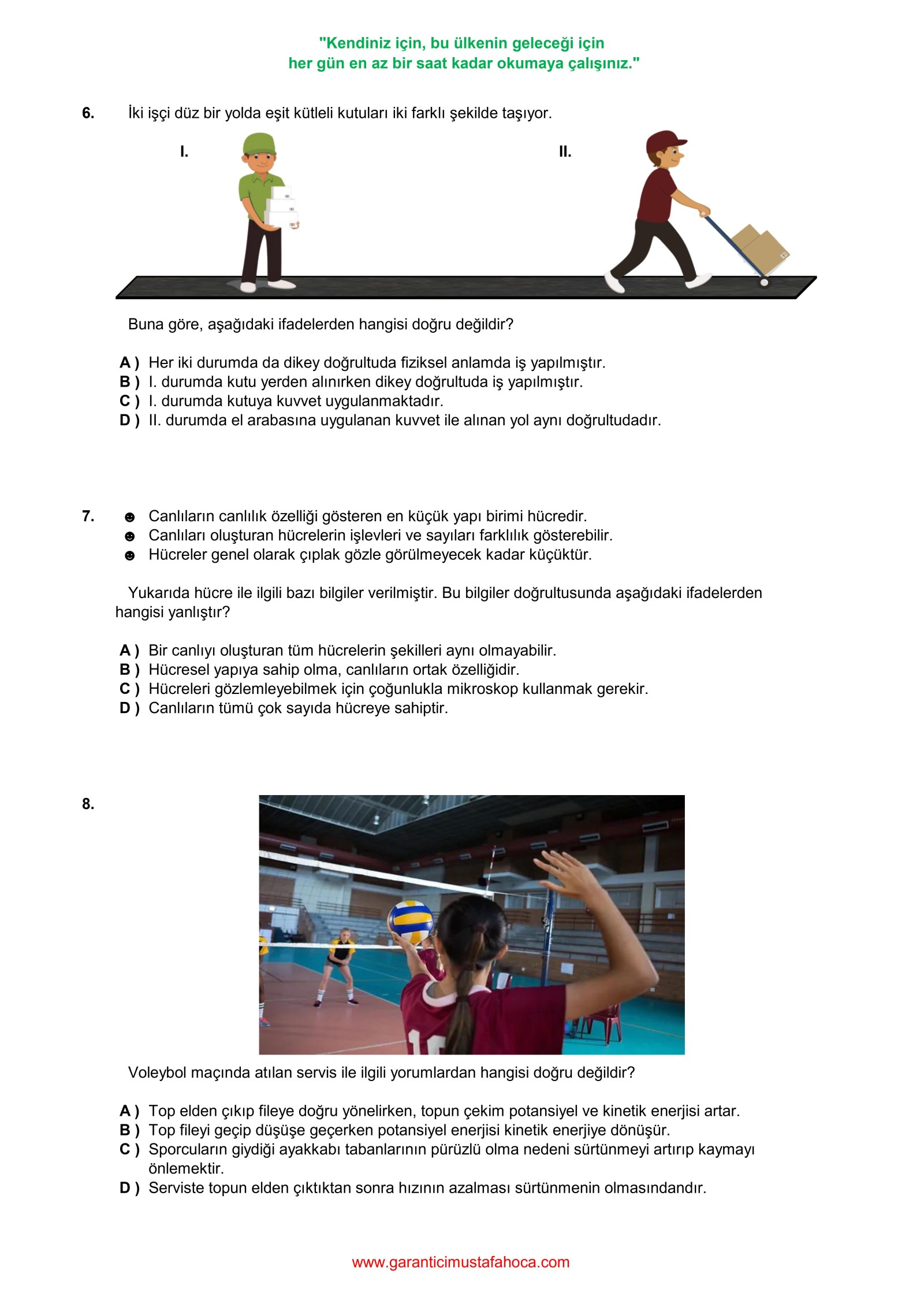 "Kendiniz için, bu ülkenin geleceği için
her gün en az bir saat kadar okumaya çalışınız."

6. İki işçi düz bir yolda eşit kütleli kutuları iki farklı şekilde taşıyor.

I.

II.

Buna göre, aşağıdaki ifadelerden hangisi doğru değildir?

A ) Her iki durumda da dikey doğrultuda fiziksel anlamda iş yapılmıştır.
B ) I. durumda kutu yerden alınırken dikey doğrultuda iş yapılmıştır.
C ) I. durumda kutuya kuvvet uygulanmaktadır.
D ) II. durumda el arabasına uygulanan kuvvet ile alınan yol aynı doğrultudadır.

7. ☻ Canlıların canlılık özelliği gösteren en küçük yapı birimi hücredir.
☻ Canlıları oluşturan hücrelerin işlevleri ve sayıları farklılık gösterebilir.
☻ Hücreler genel olarak çıplak gözle görülmeyecek kadar küçüktür.

Yukarıda hücre ile ilgili bazı bilgiler verilmiştir. Bu bilgiler doğrultusunda aşağıdaki ifadelerden hangisi yanlıştır?

A ) Bir canlıyı oluşturan tüm hücrelerin şekilleri aynı olmayabilir.
B ) Hücresel yapıya sahip olma, canlıların ortak özelliğidir.
C ) Hücreleri gözlemleyebilmek için çoğunlukla mikroskop kullanmak gerekir.
D ) Canlıların tümü çok sayıda hücreye sahiptir.

8.

Voleybol maçında atılan servis ile ilgili yorumlardan hangisi doğru değildir?

A ) Top elden çıkıp fileye doğru yönelirken, topun çekim potansiyel ve kinetik enerjisi artar.
B ) Top fileyi geçip düşüşe geçerken potansiyel enerjisi kinetik enerjiye dönüşür.
C ) Sporcuların giydiği ayakkabı tabanlarının pürüzlü olma nedeni sürtünmeyi artırıp kaymayı önlemektir.
D ) Serviste topun elden çıktıktan sonra hızının azalması sürtünmenin olmasındandır.

www.garanticimustafahoca.com